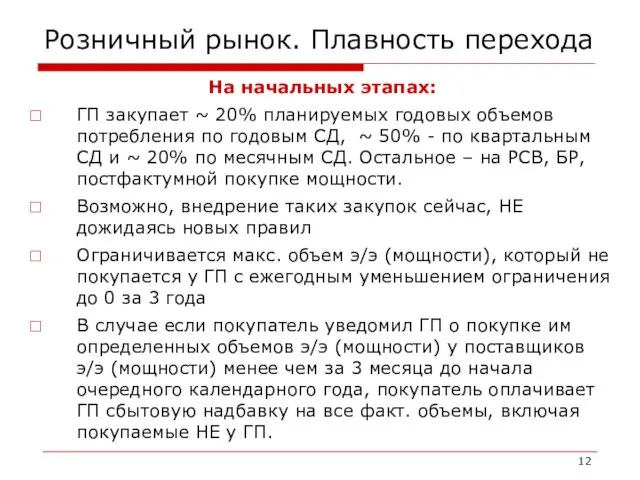 Розничный рынок. Плавность перехода

На начальных этапах:

□ ГП закупает ~ 20% планируемых годовых объемов потребления по годовым СД, ~ 50% - по квартальным СД и ~ 20% по месячным СД. Остальное – на РСВ, БР, постфактумной покупке мощности.

□ Возможно, внедрение таких закупок сейчас, НЕ дожидаясь новых правил

□ Ограничивается макс. объем э/э (мощности), который не покупается у ГП с ежегодным уменьшением ограничения до 0 за 3 года

□ В случае если покупатель уведомил ГП о покупке им определенных объемов э/э (мощности) у поставщиков э/э (мощности) менее чем за 3 месяца до начала очередного календарного года, покупатель оплачивает ГП сбытовую надбавку на все факт. объемы, включая покупаемые НЕ у ГП.

12